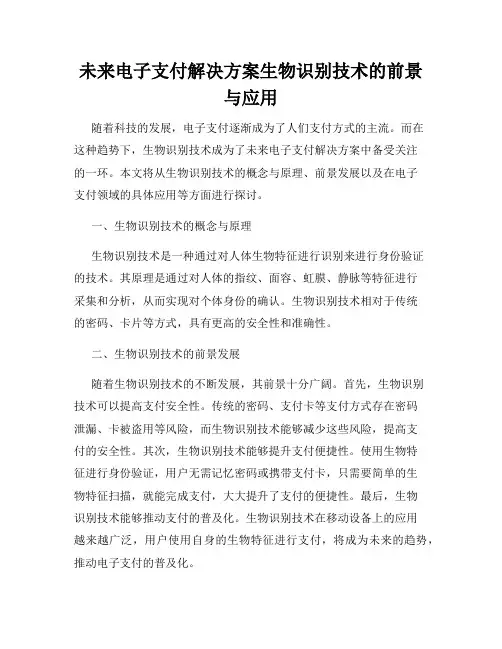 未来电子支付解决方案生物识别技术的前景与应用

随着科技的发展，电子支付逐渐成为了人们支付方式的主流。而在这种趋势下，生物识别技术成为了未来电子支付解决方案中备受关注的一环。本文将从生物识别技术的概念与原理、前景发展以及在电子支付领域的具体应用等方面进行探讨。

一、生物识别技术的概念与原理

生物识别技术是一种通过对人体生物特征进行识别来进行身份验证的技术。其原理是通过对人体的指纹、面容、虹膜、静脉等特征进行采集和分析，从而实现对个体身份的确认。生物识别技术相对于传统的密码、卡片等方式，具有更高的安全性和准确性。

二、生物识别技术的前景发展

随着生物识别技术的不断发展，其前景十分广阔。首先，生物识别技术可以提高支付安全性。传统的密码、支付卡等支付方式存在密码泄漏、卡被盗用等风险，而生物识别技术能够减少这些风险，提高支付的安全性。其次，生物识别技术能够提升支付便捷性。使用生物特征进行身份验证，用户无需记忆密码或携带支付卡，只需要简单的生物特征扫描，就能完成支付，大大提升了支付的便捷性。最后，生物识别技术能够推动支付的普及化。生物识别技术在移动设备上的应用越来越广泛，用户使用自身的生物特征进行支付，将成为未来的趋势，推动电子支付的普及化。